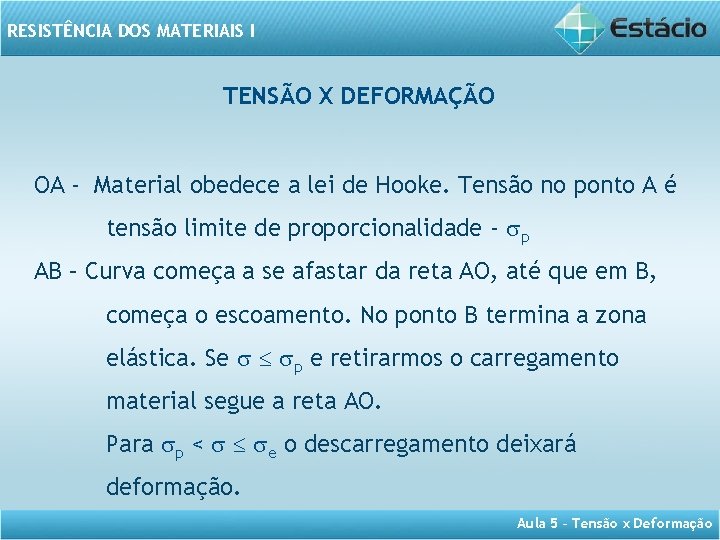 RESISTÊNCIA DOS MATERIAIS I

Estácio

TENSÃO X DEFORMAÇÃO

OA - Material obedece a lei de Hooke. Tensão no ponto A é tensão limite de proporcionalidade - $\sigma_p$

AB – Curva começa a se afastar da reta AO, até que em B, começa o escoamento. No ponto B termina a zona elástica. Se $\sigma \leq \sigma_p$ e retirarmos o carregamento material segue a reta AO.

Para $\sigma_p < \sigma \leq \sigma_e$ o descarregamento deixará deformação.

Aula 5 – Tensão x Deformação